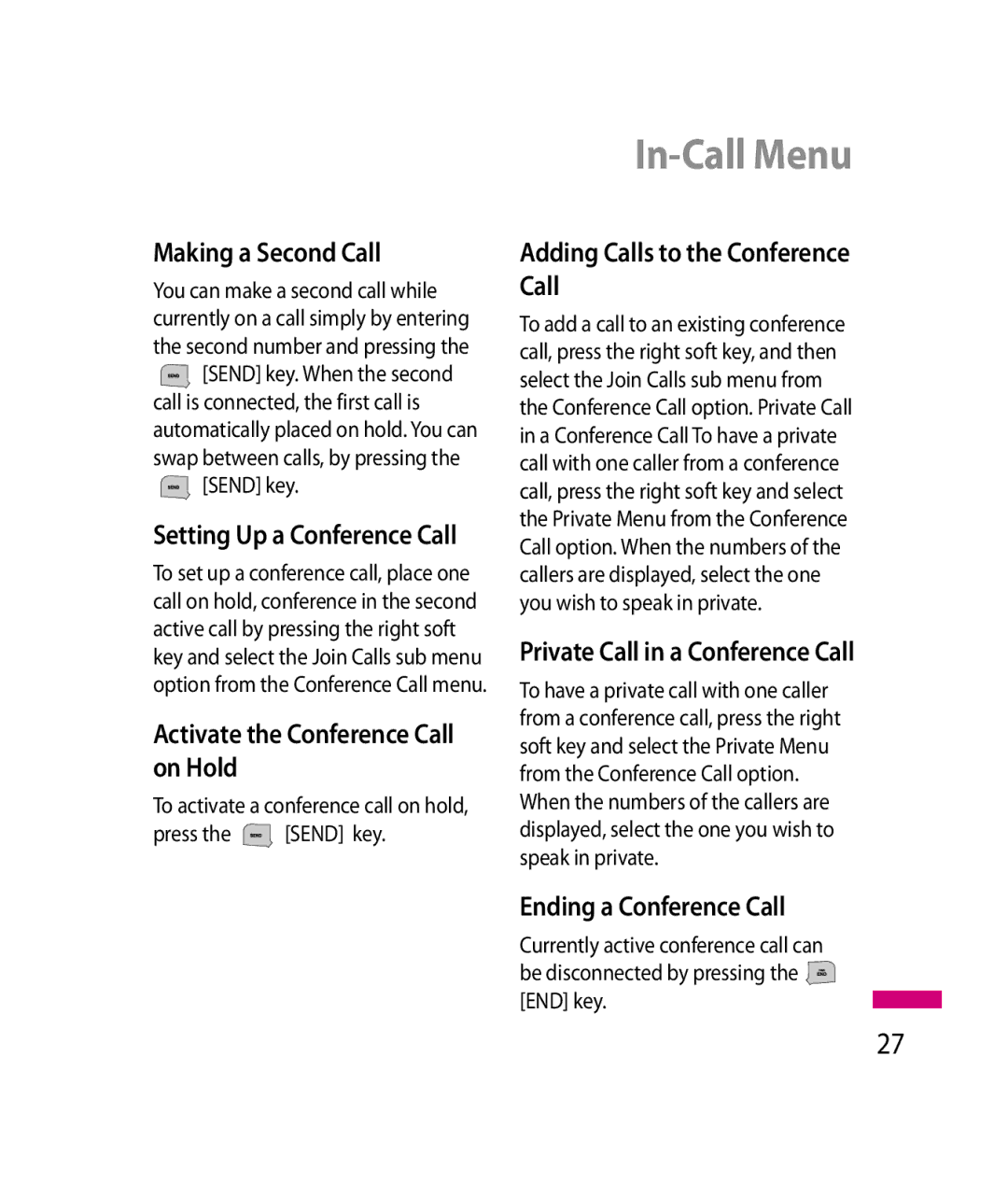 In-Call Menu

Making a Second Call

You can make a second call while currently on a call simply by entering the second number and pressing the [SEND] key. When the second call is connected, the first call is automatically placed on hold. You can swap between calls, by pressing the [SEND] key.

Setting Up a Conference Call

To set up a conference call, place one call on hold, conference in the second active call by pressing the right soft key and select the Join Calls sub menu option from the Conference Call menu.

Activate the Conference Call on Hold

To activate a conference call on hold, press the [SEND] key.

Adding Calls to the Conference Call

To add a call to an existing conference call, press the right soft key, and then select the Join Calls sub menu from the Conference Call option. Private Call in a Conference Call To have a private call with one caller from a conference call, press the right soft key and select the Private Menu from the Conference Call option. When the numbers of the callers are displayed, select the one you wish to speak in private.

Private Call in a Conference Call

To have a private call with one caller from a conference call, press the right soft key and select the Private Menu from the Conference Call option. When the numbers of the callers are displayed, select the one you wish to speak in private.

Ending a Conference Call

Currently active conference call can be disconnected by pressing the [END] key.

27